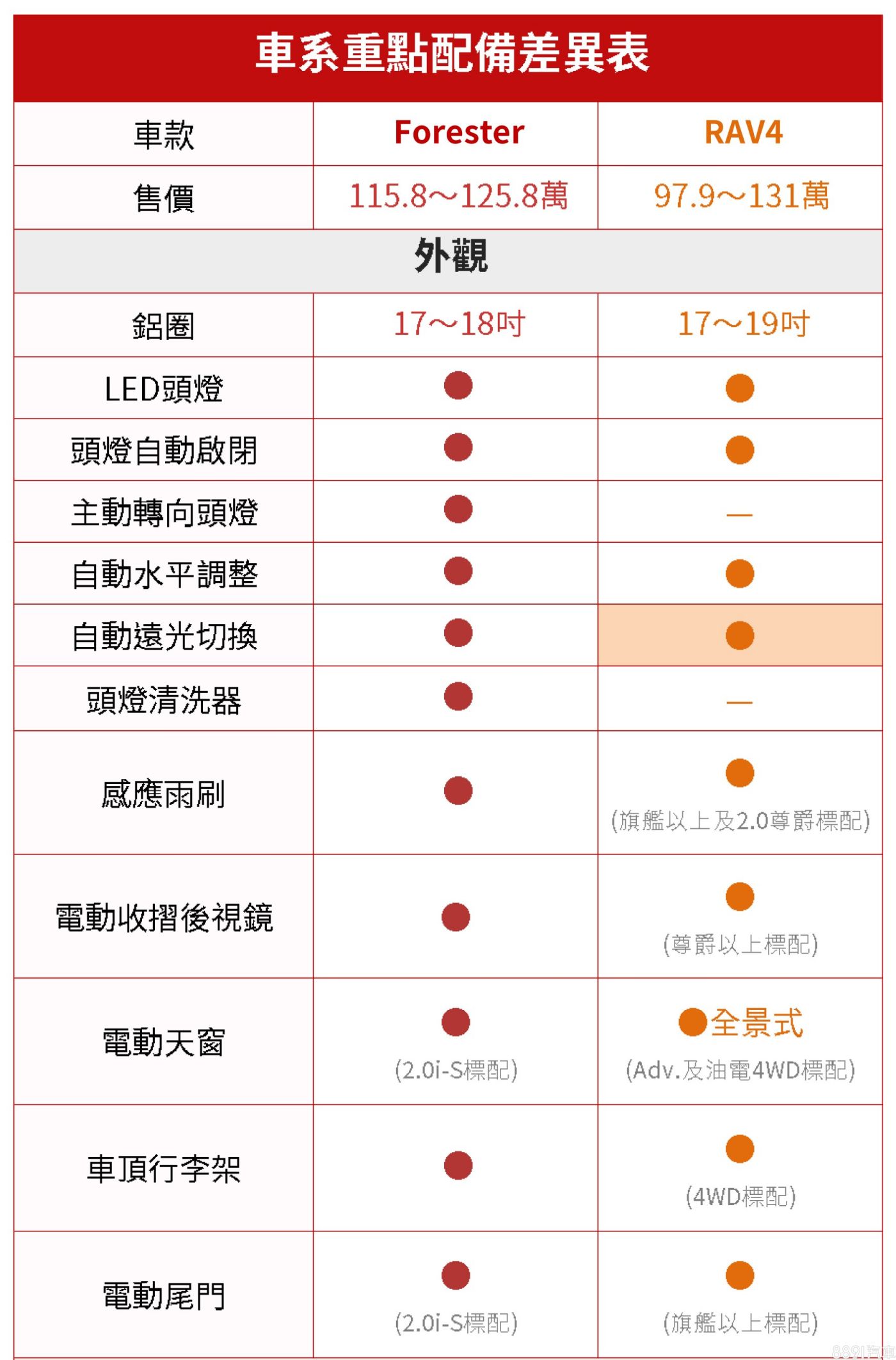 車系重點配備差異表

| 車款 | Forester | RAV4 |
|---|---|---|
| 售價 | 115.8～125.8萬 | 97.9～131萬 |
| 外觀 | | |
| 鋁圈 | 17～18吋 | 17～19吋 |
| LED頭燈 | ● | ● |
| 頭燈自動啟閉 | ● | ● |
| 主動轉向頭燈 | ● | — |
| 自動水平調整 | ● | ● |
| 自動遠光切換 | ● | ● |
| 頭燈清洗器 | ● | — |
| 感應雨刷 | ● | ● (旗艦以上及2.0尊爵標配) |
| 電動收摺後視鏡 | ● | ● (尊爵以上標配) |
| 電動天窗 | ● (2.0i-S標配) | ●全景式 (Adv.及油電4WD標配) |
| 車頂行李架 | ● | ● (4WD標配) |
| 電動尾門 | ● (2.0i-S標配) | ● (旗艦以上標配) |

8891汽車